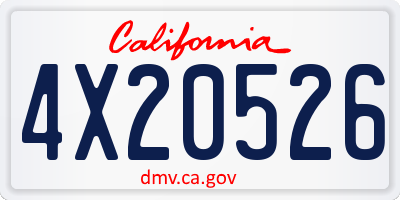 California

4X20526

dmv.ca.gov